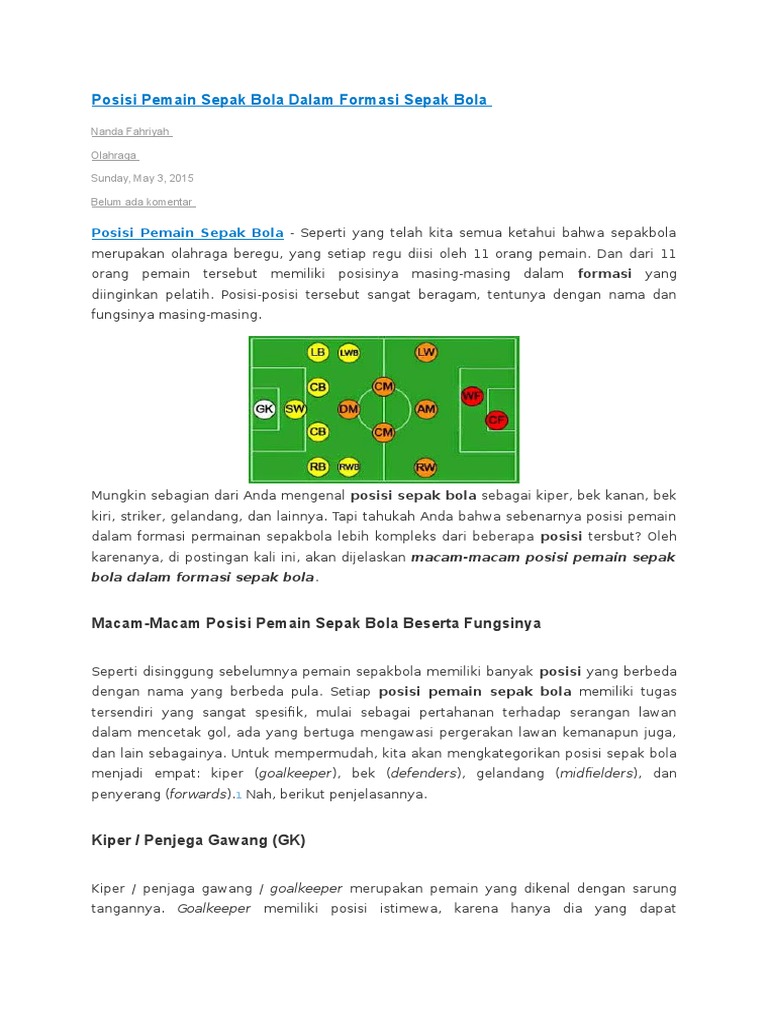 Posisi Pemain Sepak Bola Dalam Formasi Sepak Bola

Nanda Fahriyah

Olahraga

Sunday, May 3, 2015

Belum ada komentar

Posisi Pemain Sepak Bola - Seperti yang telah kita semua ketahui bahwa sepakbola merupakan olahraga beregu, yang setiap regu diisi oleh 11 orang pemain. Dan dari 11 orang pemain tersebut memiliki posisinya masing-masing dalam formasi yang diinginkan pelatih. Posisi-posisi tersebut sangat beragam, tentunya dengan nama dan fungsinya masing-masing.

LB LWB LW CB CM WF GK SW DM AM CF CB CM RB RWB RW

Mungkin sebagian dari Anda mengenal posisi sepak bola sebagai kiper, bek kanan, bek kiri, striker, gelandang, dan lainnya. Tapi tahukah Anda bahwa sebenarnya posisi pemain dalam formasi permainan sepakbola lebih kompleks dari beberapa posisi tersbut? Oleh karenanya, di postingan kali ini, akan dijelaskan macam-macam posisi pemain sepak bola dalam formasi sepak bola.

Macam-Macam Posisi Pemain Sepak Bola Beserta Fungsinya

Seperti disinggung sebelumnya pemain sepakbola memiliki banyak posisi yang berbeda dengan nama yang berbeda pula. Setiap posisi pemain sepak bola memiliki tugas tersendiri yang sangat spesifik, mulai sebagai pertahanan terhadap serangan lawan dalam mencetak gol, ada yang bertuga mengawasi pergerakan lawan kemanapun juga, dan lain sebagainya. Untuk mempermudah, kita akan mengkategorikan posisi sepak bola menjadi empat: kiper (goalkeeper), bek (defenders), gelandang (midfielders), dan penyerang (forwards).1 Nah, berikut penjelasannya.

Kiper / Penjega Gawang (GK)

Kiper / penjaga gawang / goalkeeper merupakan pemain yang dikenal dengan sarung tangannya. Goalkeeper memiliki posisi istimewa, karena hanya dia yang dapat